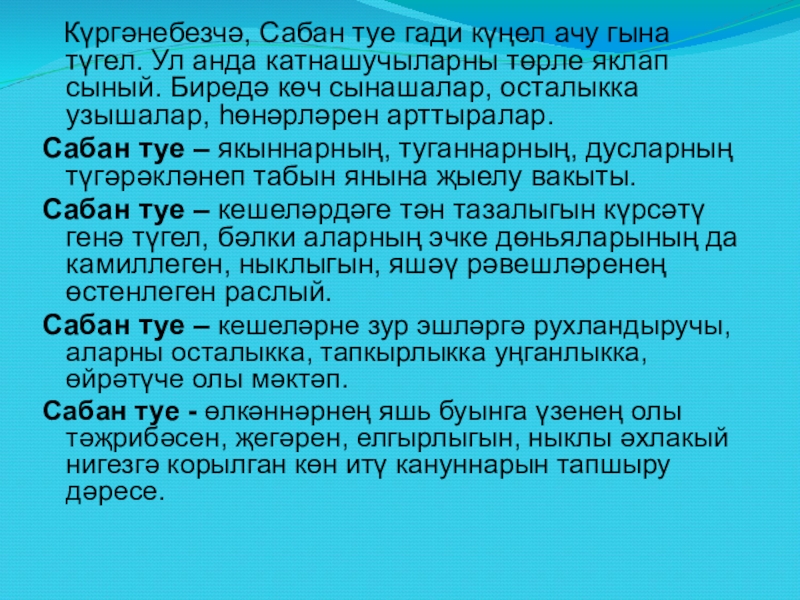 Күргәнебезчә, Сабан туе гади күңел ачу гына түгел. Ул анда катнашучыларны төрле яклап сыный. Биредә көч сынашалар, осталыкка узышалар, һөнәрләрен арттыралар.

Сабан туе – якыннарның, туганнарның, дусларның түгәрәкләнеп табын янына җыелу вакыты.

Сабан туе – кешеләрдәге тән тазалыгын күрсәтү генә түгел, бәлки аларның эчке дөньяларының да камиллеген, ныклыгын, яшәү рәвешләренең өстенлеген раслый.

Сабан туе – кешеләрне зур эшләргә рухландыручы, аларны осталыкка, тапкырлыкка уңганлыкка, өйрәтүче олы мәктәп.

Сабан туе - өлкәннәрнең яшь буынга үзенең олы тәҗрибәсен, җегәрен, елгырлыгын, ныклы әхлакый нигезгә корылган көн итү кануннарын тапшыру дәресе.